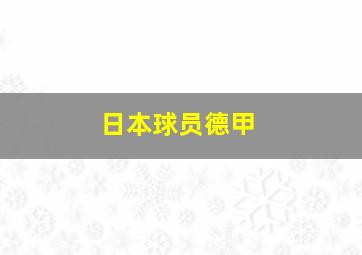 日本球员德甲